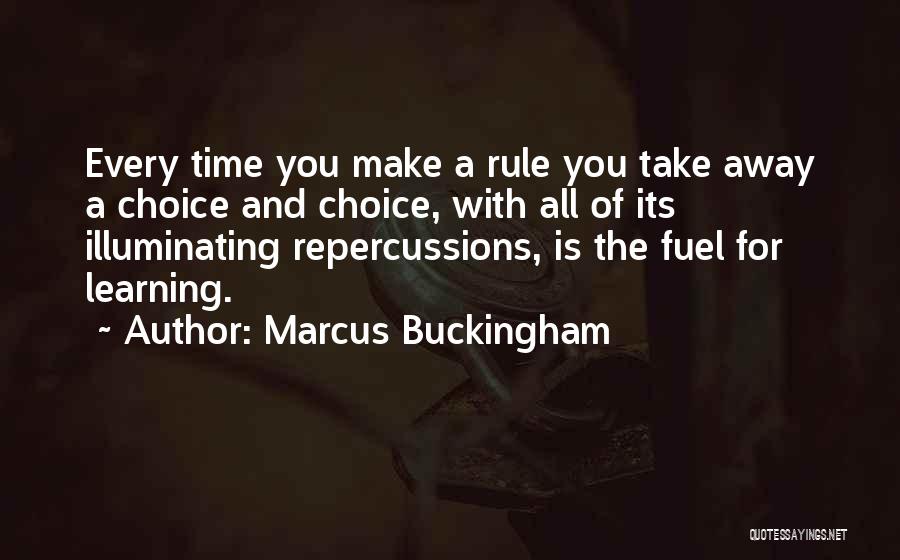 Every time you make a rule you take away a choice and choice, with all of its illuminating repercussions, is the fuel for learning.

~ Author: Marcus Buckingham

QUOTESSAYINGS.NET